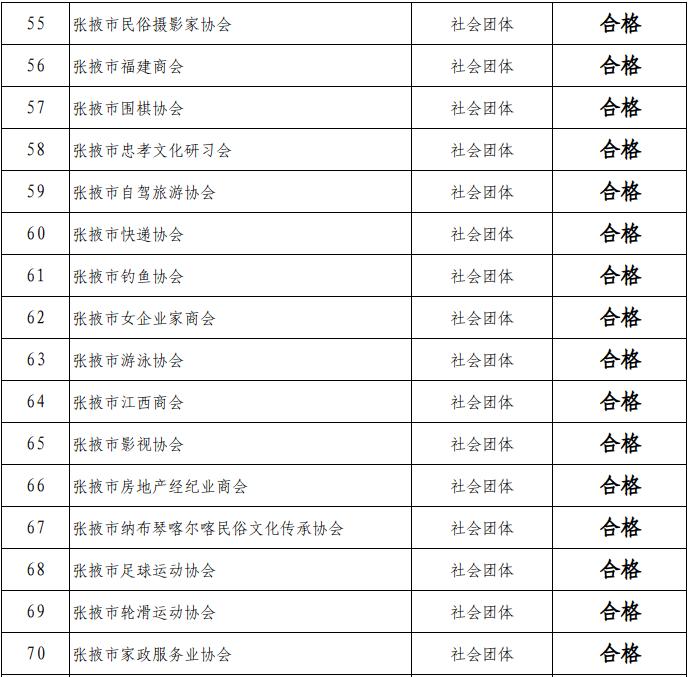 | 55 | 张掖市民俗摄影家协会 | 社会团体 | 合格 |
|---|---|---|---|
| 56 | 张掖市福建商会 | 社会团体 | 合格 |
| 57 | 张掖市围棋协会 | 社会团体 | 合格 |
| 58 | 张掖市忠孝文化研习会 | 社会团体 | 合格 |
| 59 | 张掖市自驾旅游协会 | 社会团体 | 合格 |
| 60 | 张掖市快递协会 | 社会团体 | 合格 |
| 61 | 张掖市钓鱼协会 | 社会团体 | 合格 |
| 62 | 张掖市女企业家商会 | 社会团体 | 合格 |
| 63 | 张掖市游泳协会 | 社会团体 | 合格 |
| 64 | 张掖市江西商会 | 社会团体 | 合格 |
| 65 | 张掖市影视协会 | 社会团体 | 合格 |
| 66 | 张掖市房地产经纪业商会 | 社会团体 | 合格 |
| 67 | 张掖市纳布琴喀尔喀民俗文化传承协会 | 社会团体 | 合格 |
| 68 | 张掖市足球运动协会 | 社会团体 | 合格 |
| 69 | 张掖市轮滑运动协会 | 社会团体 | 合格 |
| 70 | 张掖市家政服务业协会 | 社会团体 | 合格 |